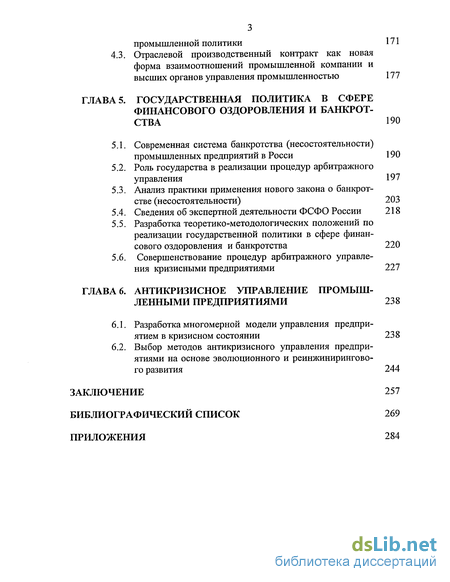 3

промышленной политики 171

4.3. Отраслевой производственный контракт как новая форма взаимоотношений промышленной компании и высших органов управления промышленностью 177

ГЛАВА 5. ГОСУДАРСТВЕННАЯ ПОЛИТИКА В СФЕРЕ ФИНАНСОВОГО ОЗДОРОВЛЕНИЯ И БАНКРОТСТВА 190

5.1. Современная система банкротства (несостоятельности) промышленных предприятий в Росси 190

5.2. Роль государства в реализации процедур арбитражного управления 197

5.3. Анализ практики применения нового закона о банкротстве (несостоятельности) 203

5.4. Сведения об экспертной деятельности ФСФО России 218

5.5. Разработка теоретико-методологических положений по реализации государственной политики в сфере финансового оздоровления и банкротства 220

5.6. Совершенствование процедур арбитражного управления кризисными предприятиями 227

ГЛАВА 6. АНТИКРИЗИСНОЕ УПРАВЛЕНИЕ ПРОМЫШЛЕННЫМИ ПРЕДПРИЯТИЯМИ 238

6.1. Разработка многомерной модели управления предприятием в кризисном состоянии 238

6.2. Выбор методов антикризисного управления предприятиями на основе эволюционного и реинжинирингового развития 244

ЗАКЛЮЧЕНИЕ 257

БИБЛИОГРАФИЧЕСКИЙ СПИСОК 269

ПРИЛОЖЕНИЯ 284

dsLib.net
библиотека диссертаций